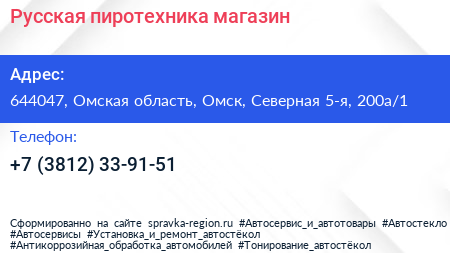 Русская пиротехника магазин

Адрес:
644047, Омская область, Омск, Северная 5-я, 200а/1

Телефон:
+7 (3812) 33-91-51

Сформированно на сайте spravka-region.ru #Автосервис_и_автотовары #Автостекло #Автосервисы #Установка_и_ремонт_автостёкол #Антикоррозийная_обработка_автомобилей #Тонирование_автостёкол